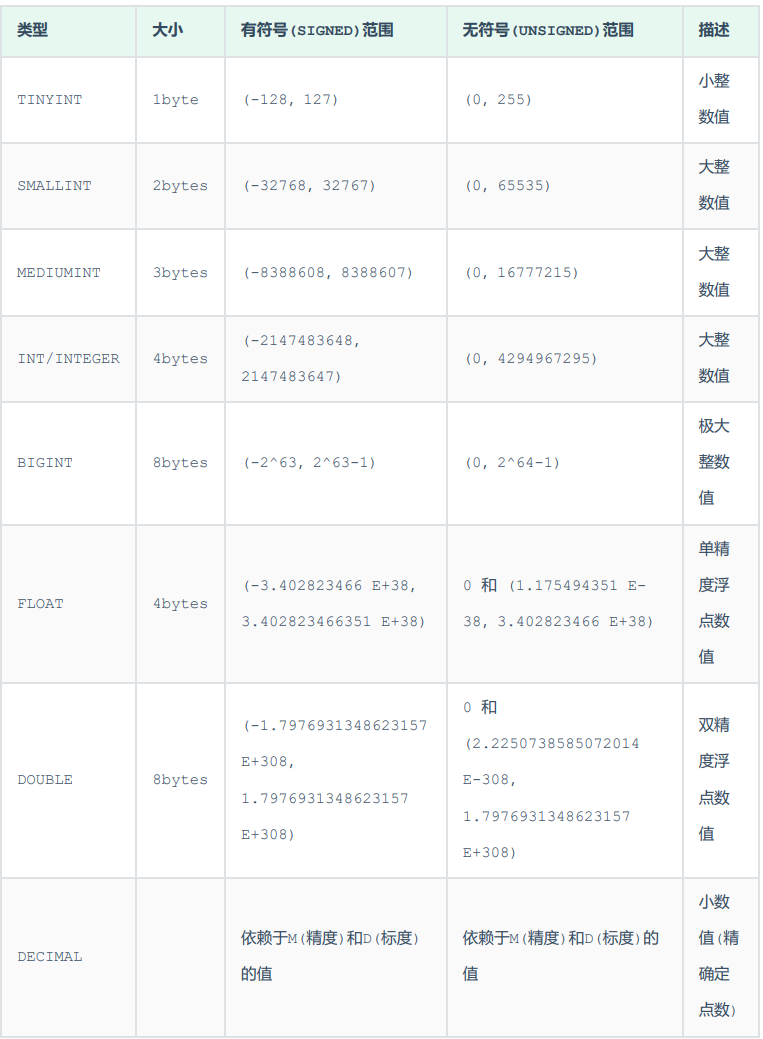 | 类型 | 大小 | 有符号(SIGNED)范围 | 无符号(UNSIGNED)范围 | 描述 |
|---|---|---|---|---|
| TINYINT | 1byte | (-128, 127) | (0, 255) | 小整数值 |
| SMALLINT | 2bytes | (-32768, 32767) | (0, 65535) | 大整数值 |
| MEDIUMINT | 3bytes | (-8388608, 8388607) | (0, 16777215) | 大整数值 |
| INT/INTEGER | 4bytes | (-2147483648, 2147483647) | (0, 4294967295) | 大整数值 |
| BIGINT | 8bytes | (-2^63, 2^63-1) | (0, 2^64-1) | 极大整数值 |
| FLOAT | 4bytes | (-3.402823466 E+38, 3.402823466351 E+38) | 0 和 (1.175494351 E-38, 3.402823466 E+38) | 单精度浮点数值 |
| DOUBLE | 8bytes | (-1.7976931348623157 E+308, 1.7976931348623157 E+308) | 0 和 (2.2250738585072014 E-308, 1.7976931348623157 E+308) | 双精度浮点数值 |
| DECIMAL | | 依赖于M(精度)和D(标度)的值 | 依赖于M(精度)和D(标度)的值 | 小数值(精确定点数) |